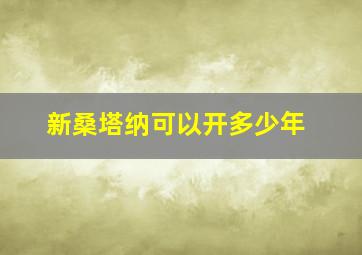 新桑塔纳可以开多少年